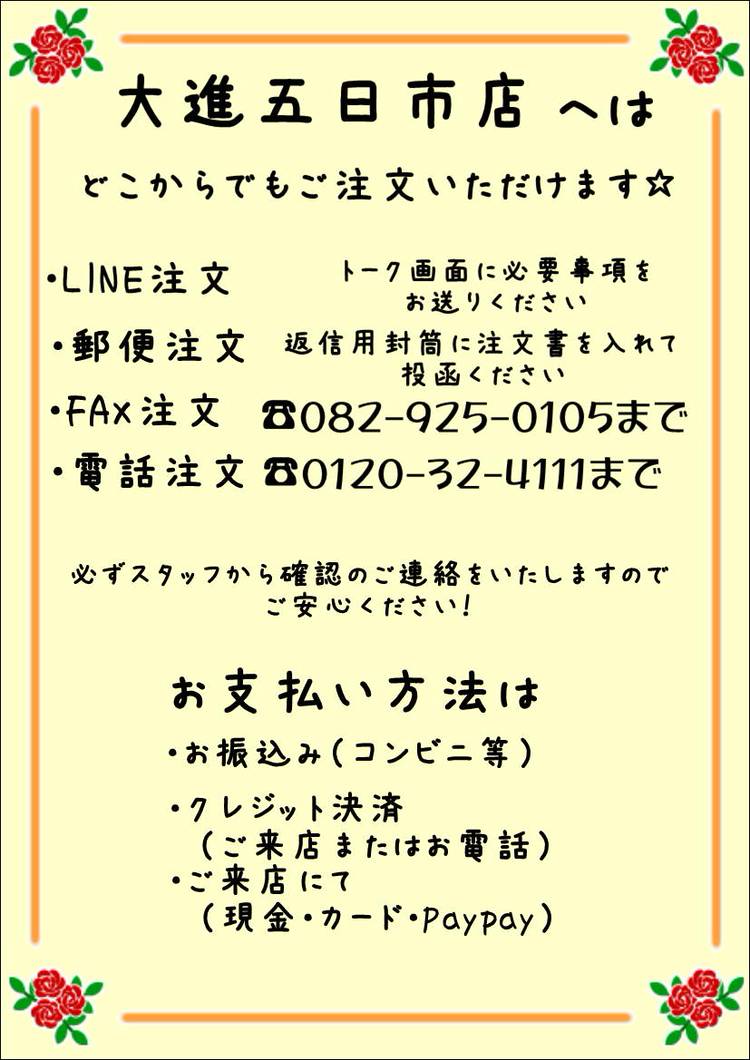 大進五日市店へは

どこからでもご注文いただけます☆

•LINE注文 トーク画面に必要事項をお送りください

•郵便注文 返信用封筒に注文書を入れて投函ください

•FAX注文 ☎082-925-0105まで

•電話注文 ☎0120-32-4111まで

必ずスタッフから確認のご連絡をいたしますのでご安心ください!

お支払い方法は

•お振込み(コンビニ等)

•クレジット決済
(ご来店またはお電話)

•ご来店にて
(現金•カード•Paypay)